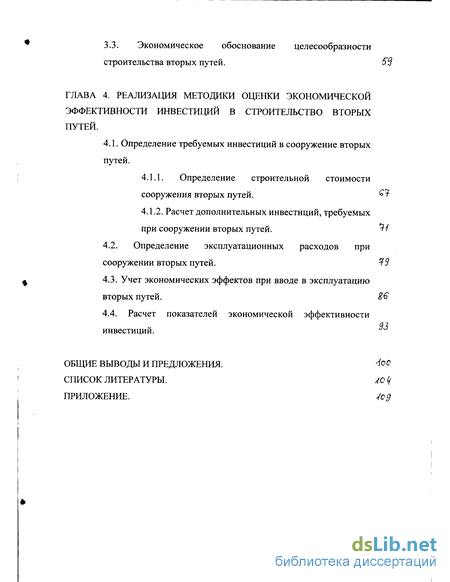 3.3. Экономическое обоснование целесообразности строительства вторых путей. 59

ГЛАВА 4. РЕАЛИЗАЦИЯ МЕТОДИКИ ОЦЕНКИ ЭКОНОМИЧЕСКОЙ ЭФФЕКТИВНОСТИ ИНВЕСТИЦИЙ В СТРОИТЕЛЬСТВО ВТОРЫХ ПУТЕЙ.

4.1. Определение требуемых инвестиций в сооружение вторых путей.

4.1.1. Определение строительной стоимости сооружения вторых путей. 67

4.1.2. Расчет дополнительных инвестиций, требуемых при сооружении вторых путей. 71

4.2. Определение эксплуатационных расходов при сооружении вторых путей. 79

4.3. Учет экономических эффектов при вводе в эксплуатацию вторых путей. 86

4.4. Расчет показателей экономической эффективности инвестиций. 93

ОБЩИЕ ВЫВОДЫ И ПРЕДЛОЖЕНИЯ. 100

СПИСОК ЛИТЕРАТУРЫ. 104

ПРИЛОЖЕНИЕ. 109

dsLib.net
библиотека диссертаций